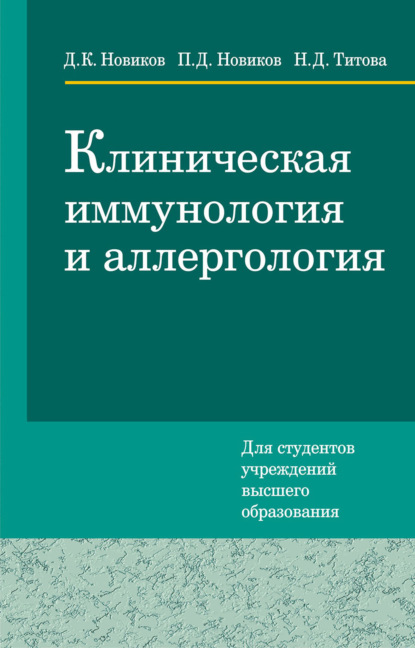 Д.К. Новиков П.Д. Новиков Н.Д. Титова

Клиническая иммунология и аллергология

Для студентов учреждений высшего образования